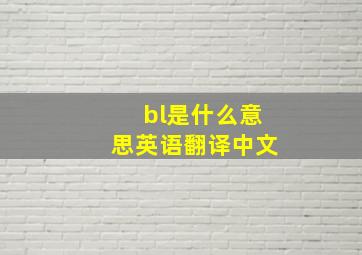 bl是什么意思英语翻译中文